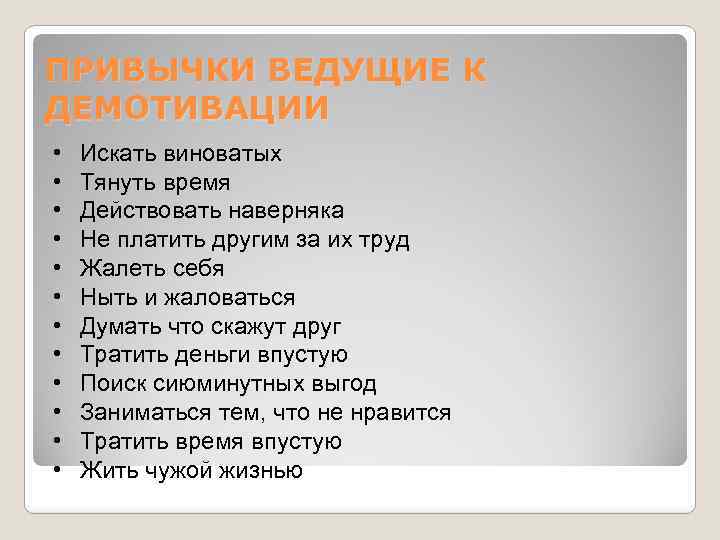 ПРИВЫЧКИ ВЕДУЩИЕ К ДЕМОТИВАЦИИ

• Искать виноватых
• Тянуть время
• Действовать наверняка
• Не платить другим за их труд
• Жалеть себя
• Ныть и жаловаться
• Думать что скажут друг
• Тратить деньги впустую
• Поиск сиюминутных выгод
• Заниматься тем, что не нравится
• Тратить время впустую
• Жить чужой жизнью